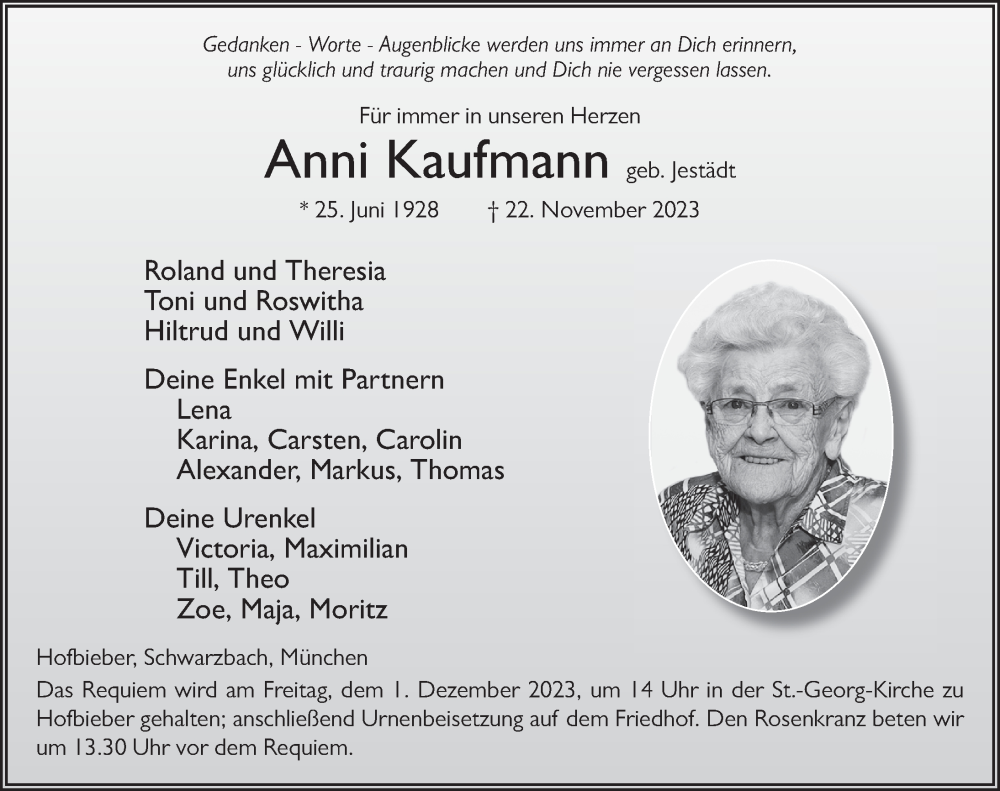 Gedanken - Worte - Augenblicke werden uns immer an Dich erinnern,
uns glücklich und traurig machen und Dich nie vergessen lassen.

Für immer in unseren Herzen

Anni Kaufmann geb. Jestädt

* 25. Juni 1928 † 22. November 2023

Roland und Theresia
Toni und Roswitha
Hiltrud und Willi

Deine Enkel mit Partnern
Lena
Karina, Carsten, Carolin
Alexander, Markus, Thomas

Deine Urenkel
Victoria, Maximilian
Till, Theo
Zoe, Maja, Moritz

Hofbieber, Schwarzbach, München

Das Requiem wird am Freitag, dem 1. Dezember 2023, um 14 Uhr in der St.-Georg-Kirche zu Hofbieber gehalten; anschließend Urnenbeisetzung auf dem Friedhof. Den Rosenkranz beten wir um 13.30 Uhr vor dem Requiem.